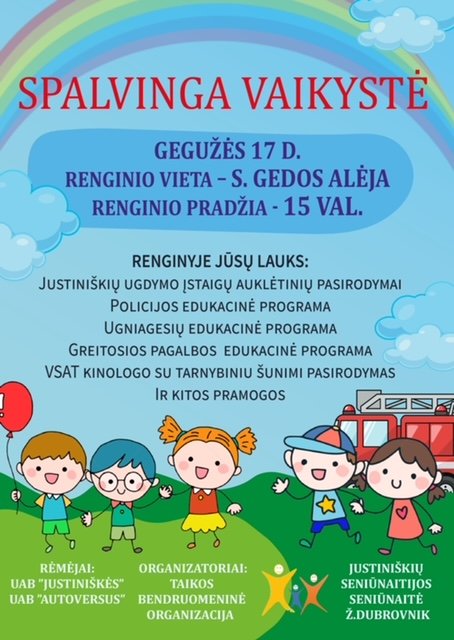 SPALVINGA VAIKYSTĖ

GEGUŽĖS 17 D.
RENGINIO VIETA – S. GEDOS ALĖJA
RENGINIO PRADŽIA - 15 VAL.

RENGINYJE JŪSŲ LAUKS:
JUSTINIŠKIŲ UGDYMO ĮSTAIGŲ AUKLĖTINIŲ PASIRODYMAI
POLICIJOS EDUKACINĖ PROGRAMA
UGNIAGESIŲ EDUKACINĖ PROGRAMA
GREITOSIOS PAGALBOS EDUKACINĖ PROGRAMA
VSAT KINOLOGO SU TARNYBINIU ŠUNIMI PASIRODYMAS
IR KITOS PRAMOGOS

RĖMĖJAI:
UAB "JUSTINIŠKĖS"
UAB "AUTOVERSUS"

ORGANIZATORIAI:
TAIKOS
BENDRUOMENINĖ
ORGANIZACIJA

JUSTINIŠKIŲ
SENIŪNAITIJOS
SENIŪNAITĖ
Ž.DUBROVNIK